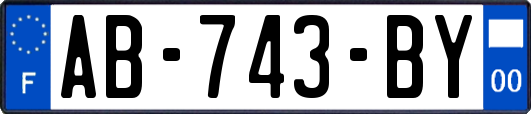 F
AB-743-BY
00